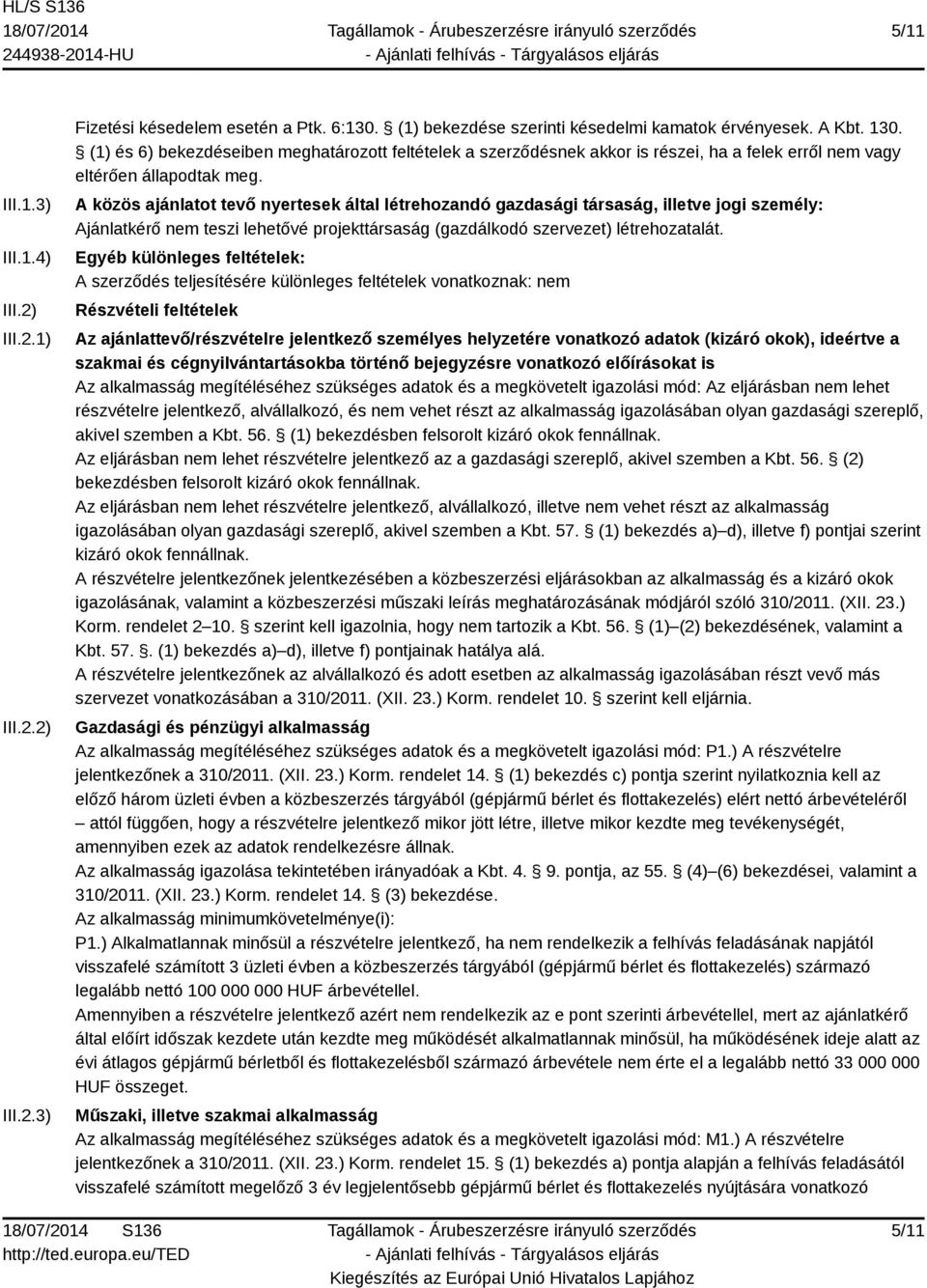 HL/S S136
18/07/2014
244938-2014-HU

Tagállamok - Árubeszerzésre irányuló szerződés
- Ajánlati felhívás - Tárgyalásos eljárás

5/11

Fizetési késedelem esetén a Ptk. 6:130. § (1) bekezdése szerinti késedelmi kamatok érvényesek. A Kbt. 130. § (1) és 6) bekezdéseiben meghatározott feltételek a szerződésnek akkor is részei, ha a felek erről nem vagy eltérően állapodtak meg.

III.1.3) A közös ajánlatot tevő nyertesek által létrehozandó gazdasági társaság, illetve jogi személy:
Ajánlatkérő nem teszi lehetővé projekttársaság (gazdálkodó szervezet) létrehozatalát.

III.1.4) Egyéb különleges feltételek:
A szerződés teljesítésére különleges feltételek vonatkoznak: nem

III.2) Részvételi feltételek

III.2.1) Az ajánlattevő/részvételre jelentkező személyes helyzetére vonatkozó adatok (kizáró okok), ideértve a szakmai és cégnyilvántartásokba történő bejegyzésre vonatkozó előírásokat is
Az alkalmasság megítéléséhez szükséges adatok és a megkövetelt igazolási mód: Az eljárásban nem lehet részvételre jelentkező, alvállalkozó, és nem vehet részt az alkalmasság igazolásában olyan gazdasági szereplő, akivel szemben a Kbt. 56. § (1) bekezdésben felsorolt kizáró okok fennállnak.
Az eljárásban nem lehet részvételre jelentkező az a gazdasági szereplő, akivel szemben a Kbt. 56. § (2) bekezdésben felsorolt kizáró okok fennállnak.
Az eljárásban nem lehet részvételre jelentkező, alvállalkozó, illetve nem vehet részt az alkalmasság igazolásában olyan gazdasági szereplő, akivel szemben a Kbt. 57. § (1) bekezdés a)–d), illetve f) pontjai szerint kizáró okok fennállnak.
A részvételre jelentkezőnek jelentkezésében a közbeszerzési eljárásokban az alkalmasság és a kizáró okok igazolásának, valamint a közbeszerzési műszaki leírás meghatározásának módjáról szóló 310/2011. (XII. 23.) Korm. rendelet 2–10. § szerint kell igazolnia, hogy nem tartozik a Kbt. 56. § (1)–(2) bekezdésének, valamint a Kbt. 57. §. (1) bekezdés a)–d), illetve f) pontjainak hatálya alá.
A részvételre jelentkezőnek az alvállalkozó és adott esetben az alkalmasság igazolásában részt vevő más szervezet vonatkozásában a 310/2011. (XII. 23.) Korm. rendelet 10. § szerint kell eljárnia.

III.2.2) Gazdasági és pénzügyi alkalmasság
Az alkalmasság megítéléséhez szükséges adatok és a megkövetelt igazolási mód: P1.) A részvételre jelentkezőnek a 310/2011. (XII. 23.) Korm. rendelet 14. § (1) bekezdés c) pontja szerint nyilatkoznia kell az előző három üzleti évben a közbeszerzés tárgyából (gépjármű bérlet és flottakezelés) elért nettó árbevételéről – attól függően, hogy a részvételre jelentkező mikor jött létre, illetve mikor kezdte meg tevékenységét, amennyiben ezek az adatok rendelkezésre állnak.
Az alkalmasság igazolása tekintetében irányadóak a Kbt. 4. § 9. pontja, az 55. § (4)–(6) bekezdései, valamint a 310/2011. (XII. 23.) Korm. rendelet 14. § (3) bekezdése.
Az alkalmasság minimumkövetelménye(i):
P1.) Alkalmatlannak minősül a részvételre jelentkező, ha nem rendelkezik a felhívás feladásának napjától visszafelé számított 3 üzleti évben a közbeszerzés tárgyából (gépjármű bérlet és flottakezelés) származó legalább nettó 100 000 000 HUF árbevétellel.
Amennyiben a részvételre jelentkező azért nem rendelkezik az e pont szerinti árbevétellel, mert az ajánlatkérő által előírt időszak kezdete után kezdte meg működését alkalmatlannak minősül, ha működésének ideje alatt az évi átlagos gépjármű bérletből és flottakezelésből származó árbevétele nem érte el a legalább nettó 33 000 000 HUF összeget.

III.2.3) Műszaki, illetve szakmai alkalmasság
Az alkalmasság megítéléséhez szükséges adatok és a megkövetelt igazolási mód: M1.) A részvételre jelentkezőnek a 310/2011. (XII. 23.) Korm. rendelet 15. § (1) bekezdés a) pontja alapján a felhívás feladásától visszafelé számított megelőző 3 év legjelentősebb gépjármű bérlet és flottakezelés nyújtására vonatkozó

18/07/2014 S136
http://ted.europa.eu/TED
Tagállamok - Árubeszerzésre irányuló szerződés
- Ajánlati felhívás - Tárgyalásos eljárás
Kiegészítés az Európai Unió Hivatalos Lapjához
5/11